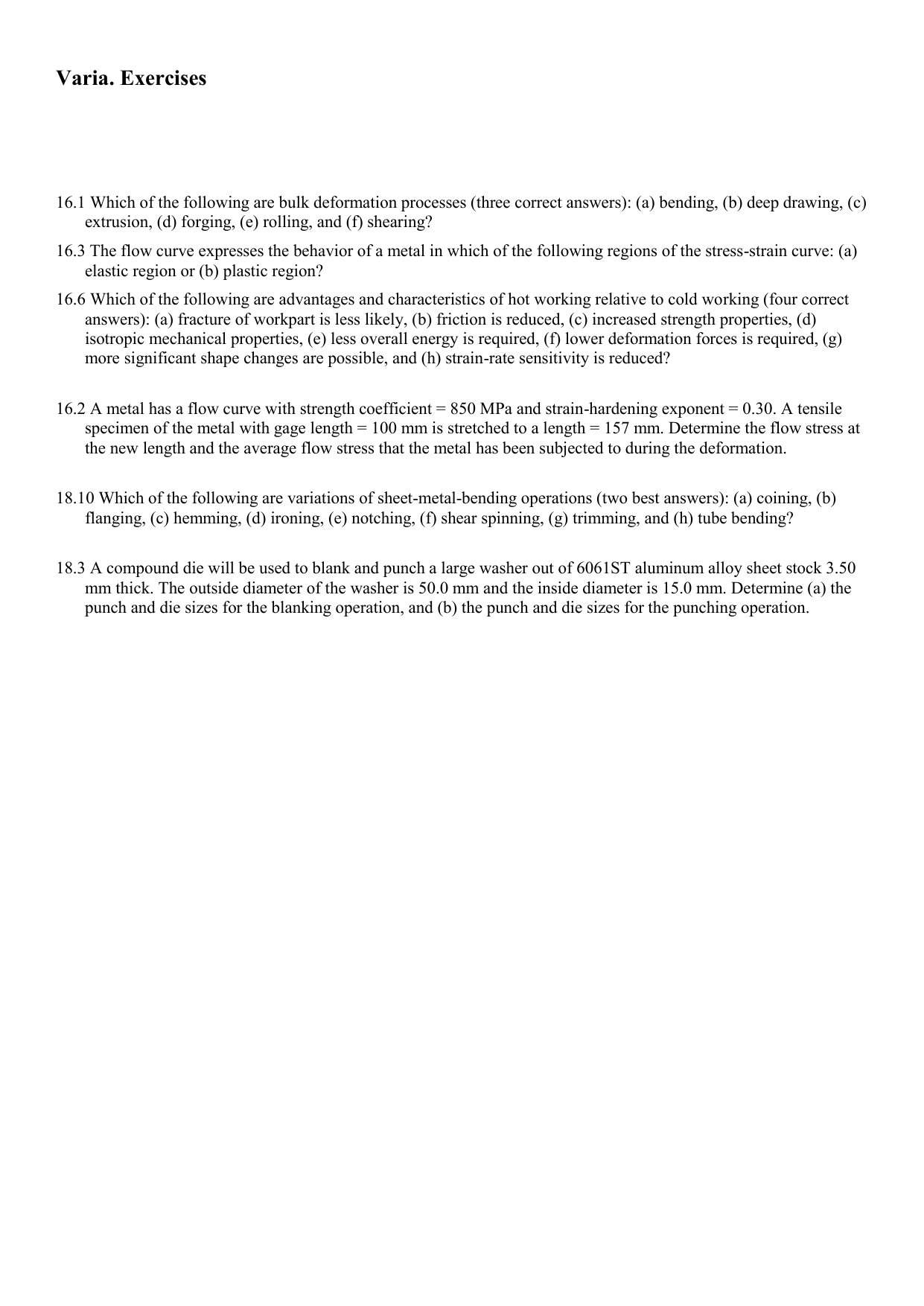 Varia. Exercises

16.1 Which of the following are bulk deformation processes (three correct answers): (a) bending, (b) deep drawing, (c) extrusion, (d) forging, (e) rolling, and (f) shearing?

16.3 The flow curve expresses the behavior of a metal in which of the following regions of the stress-strain curve: (a) elastic region or (b) plastic region?

16.6 Which of the following are advantages and characteristics of hot working relative to cold working (four correct answers): (a) fracture of workpart is less likely, (b) friction is reduced, (c) increased strength properties, (d) isotropic mechanical properties, (e) less overall energy is required, (f) lower deformation forces is required, (g) more significant shape changes are possible, and (h) strain-rate sensitivity is reduced?

16.2 A metal has a flow curve with strength coefficient = 850 MPa and strain-hardening exponent = 0.30. A tensile specimen of the metal with gage length = 100 mm is stretched to a length = 157 mm. Determine the flow stress at the new length and the average flow stress that the metal has been subjected to during the deformation.

18.10 Which of the following are variations of sheet-metal-bending operations (two best answers): (a) coining, (b) flanging, (c) hemming, (d) ironing, (e) notching, (f) shear spinning, (g) trimming, and (h) tube bending?

18.3 A compound die will be used to blank and punch a large washer out of 6061ST aluminum alloy sheet stock 3.50 mm thick. The outside diameter of the washer is 50.0 mm and the inside diameter is 15.0 mm. Determine (a) the punch and die sizes for the blanking operation, and (b) the punch and die sizes for the punching operation.